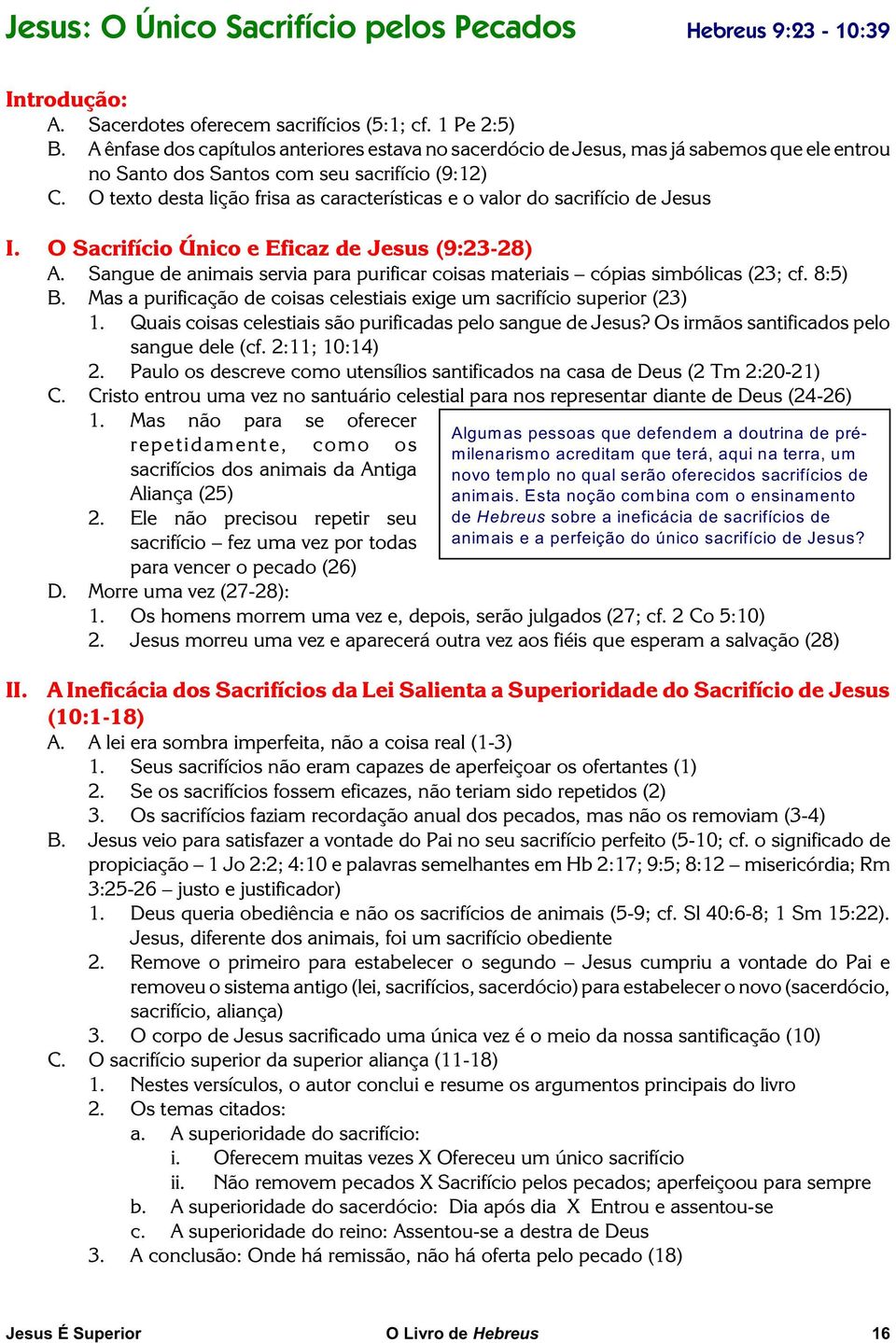 Jesus: O Único Sacrifício pelos Pecados
Hebreus 9:23 - 10:39

Introdução:
A. Sacerdotes oferecem sacrifícios (5:1; cf. 1 Pe 2:5)
B. A ênfase dos capítulos anteriores estava no sacerdócio de Jesus, mas já sabemos que ele entrou no Santo dos Santos com seu sacrifício (9:12)
C. O texto desta lição frisa as características e o valor do sacrifício de Jesus

I. O Sacrifício Único e Eficaz de Jesus (9:23-28)
A. Sangue de animais servia para purificar coisas materiais – cópias simbólicas (23; cf. 8:5)
B. Mas a purificação de coisas celestiais exige um sacrifício superior (23)
1. Quais coisas celestiais são purificadas pelo sangue de Jesus? Os irmãos santificados pelo sangue dele (cf. 2:11; 10:14)
2. Paulo os descreve como utensílios santificados na casa de Deus (2 Tm 2:20-21)
C. Cristo entrou uma vez no santuário celestial para nos representar diante de Deus (24-26)
1. Mas não para se oferecer repetidamente, como os sacrifícios dos animais da Antiga Aliança (25)
2. Ele não precisou repetir seu sacrifício – fez uma vez por todas para vencer o pecado (26)

Algumas pessoas que defendem a doutrina de pré-milenarismo acreditam que terá, aqui na terra, um novo templo no qual serão oferecidos sacrifícios de animais. Esta noção combina com o ensinamento de Hebreus sobre a ineficácia de sacrifícios de animais e a perfeição do único sacrifício de Jesus?

D. Morre uma vez (27-28):
1. Os homens morrem uma vez e, depois, serão julgados (27; cf. 2 Co 5:10)
2. Jesus morreu uma vez e aparecerá outra vez aos fiéis que esperam a salvação (28)

II. A Ineficácia dos Sacrifícios da Lei Salienta a Superioridade do Sacrifício de Jesus (10:1-18)
A. A lei era sombra imperfeita, não a coisa real (1-3)
1. Seus sacrifícios não eram capazes de aperfeiçoar os ofertantes (1)
2. Se os sacrifícios fossem eficazes, não teriam sido repetidos (2)
3. Os sacrifícios faziam recordação anual dos pecados, mas não os removiam (3-4)
B. Jesus veio para satisfazer a vontade do Pai no seu sacrifício perfeito (5-10; cf. o significado de propiciação – 1 Jo 2:2; 4:10 e palavras semelhantes em Hb 2:17; 9:5; 8:12 – misericórdia; Rm 3:25-26 – justo e justificador)
1. Deus queria obediência e não os sacrifícios de animais (5-9; cf. Sl 40:6-8; 1 Sm 15:22). Jesus, diferente dos animais, foi um sacrifício obediente
2. Remove o primeiro para estabelecer o segundo – Jesus cumpriu a vontade do Pai e removeu o sistema antigo (lei, sacrifícios, sacerdócio) para estabelecer o novo (sacerdócio, sacrifício, aliança)
3. O corpo de Jesus sacrificado uma única vez é o meio da nossa santificação (10)
C. O sacrifício superior da superior aliança (11-18)
1. Nestes versículos, o autor conclui e resume os argumentos principais do livro
2. Os temas citados:
a. A superioridade do sacrifício:
i. Oferecem muitas vezes X Ofereceu um único sacrifício
ii. Não removem pecados X Sacrifício pelos pecados; aperfeiçoou para sempre
b. A superioridade do sacerdócio: Dia após dia X Entrou e assentou-se
c. A superioridade do reino: Assentou-se a destra de Deus
3. A conclusão: Onde há remissão, não há oferta pelo pecado (18)

Jesus É Superior
O Livro de Hebreus
16